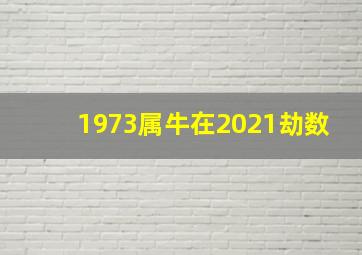 1973属牛在2021劫数